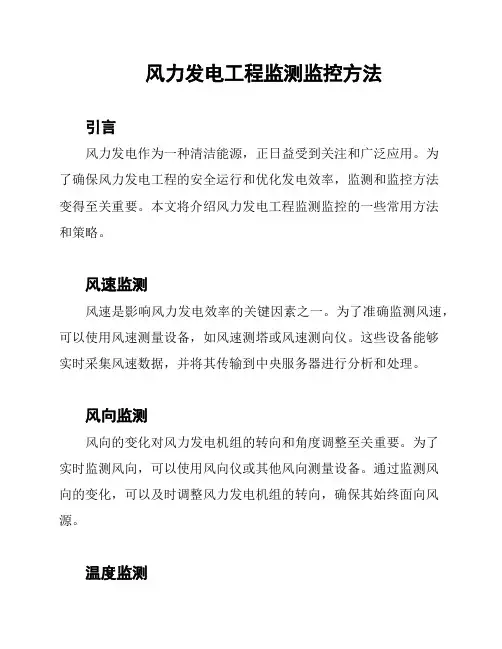 风力发电工程监测监控方法

引言

风力发电作为一种清洁能源，正日益受到关注和广泛应用。为了确保风力发电工程的安全运行和优化发电效率，监测和监控方法变得至关重要。本文将介绍风力发电工程监测监控的一些常用方法和策略。

风速监测

风速是影响风力发电效率的关键因素之一。为了准确监测风速，可以使用风速测量设备，如风速测塔或风速测向仪。这些设备能够实时采集风速数据，并将其传输到中央服务器进行分析和处理。

风向监测

风向的变化对风力发电机组的转向和角度调整至关重要。为了实时监测风向，可以使用风向仪或其他风向测量设备。通过监测风向的变化，可以及时调整风力发电机组的转向，确保其始终面向风源。

温度监测